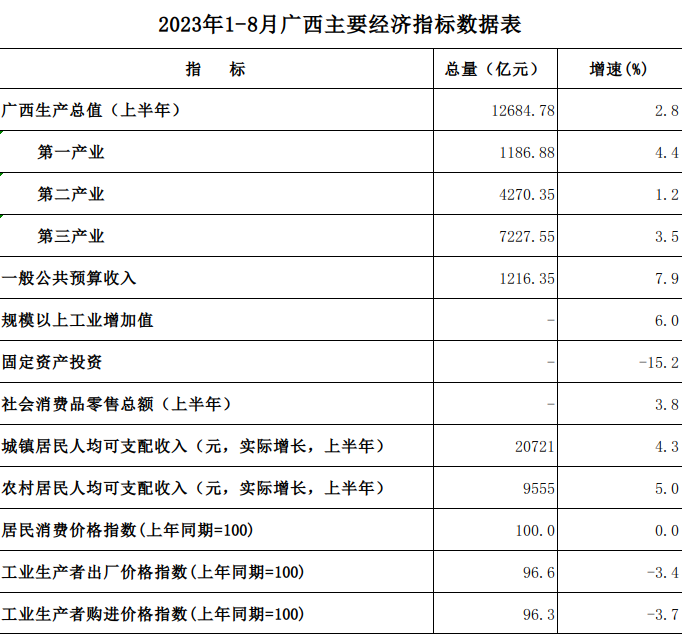 2023年1-8月广西主要经济指标数据表

| 指　　标 | 总量（亿元） | 增速(%) |
|---|---|---|
| 广西生产总值（上半年） | 12684.78 | 2.8 |
| 第一产业 | 1186.88 | 4.4 |
| 第二产业 | 4270.35 | 1.2 |
| 第三产业 | 7227.55 | 3.5 |
| 一般公共预算收入 | 1216.35 | 7.9 |
| 规模以上工业增加值 | - | 6.0 |
| 固定资产投资 | - | -15.2 |
| 社会消费品零售总额（上半年） | - | 3.8 |
| 城镇居民人均可支配收入（元，实际增长，上半年） | 20721 | 4.3 |
| 农村居民人均可支配收入（元，实际增长，上半年） | 9555 | 5.0 |
| 居民消费价格指数(上年同期=100) | 100.0 | 0.0 |
| 工业生产者出厂价格指数(上年同期=100) | 96.6 | -3.4 |
| 工业生产者购进价格指数(上年同期=100) | 96.3 | -3.7 |